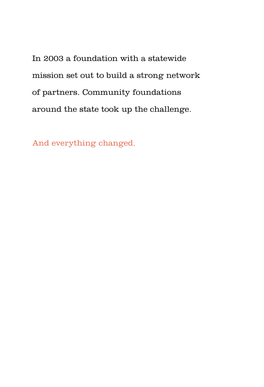 In 2003 a foundation with a statewide mission set out to build a strong network of partners. Community foundations around the state took up the challenge.

And everything changed.